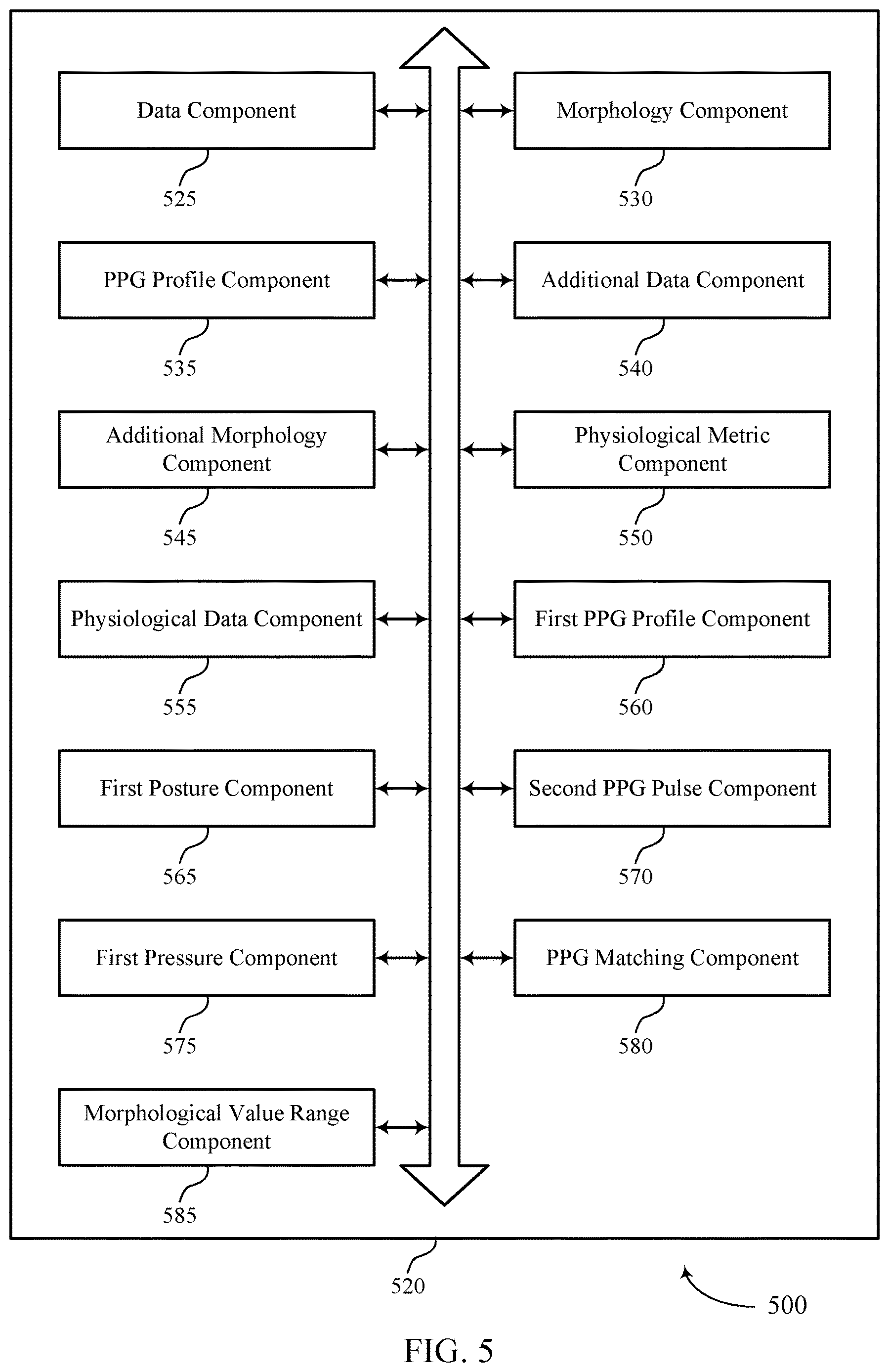 Data Component

525

Morphology Component

530

PPG Profile Component

535

Additional Data Component

540

Additional Morphology Component

545

Physiological Metric Component

550

Physiological Data Component

555

First PPG Profile Component

560

First Posture Component

565

Second PPG Pulse Component

570

First Pressure Component

575

PPG Matching Component

580

Morphological Value Range Component

585

520

500

FIG. 5